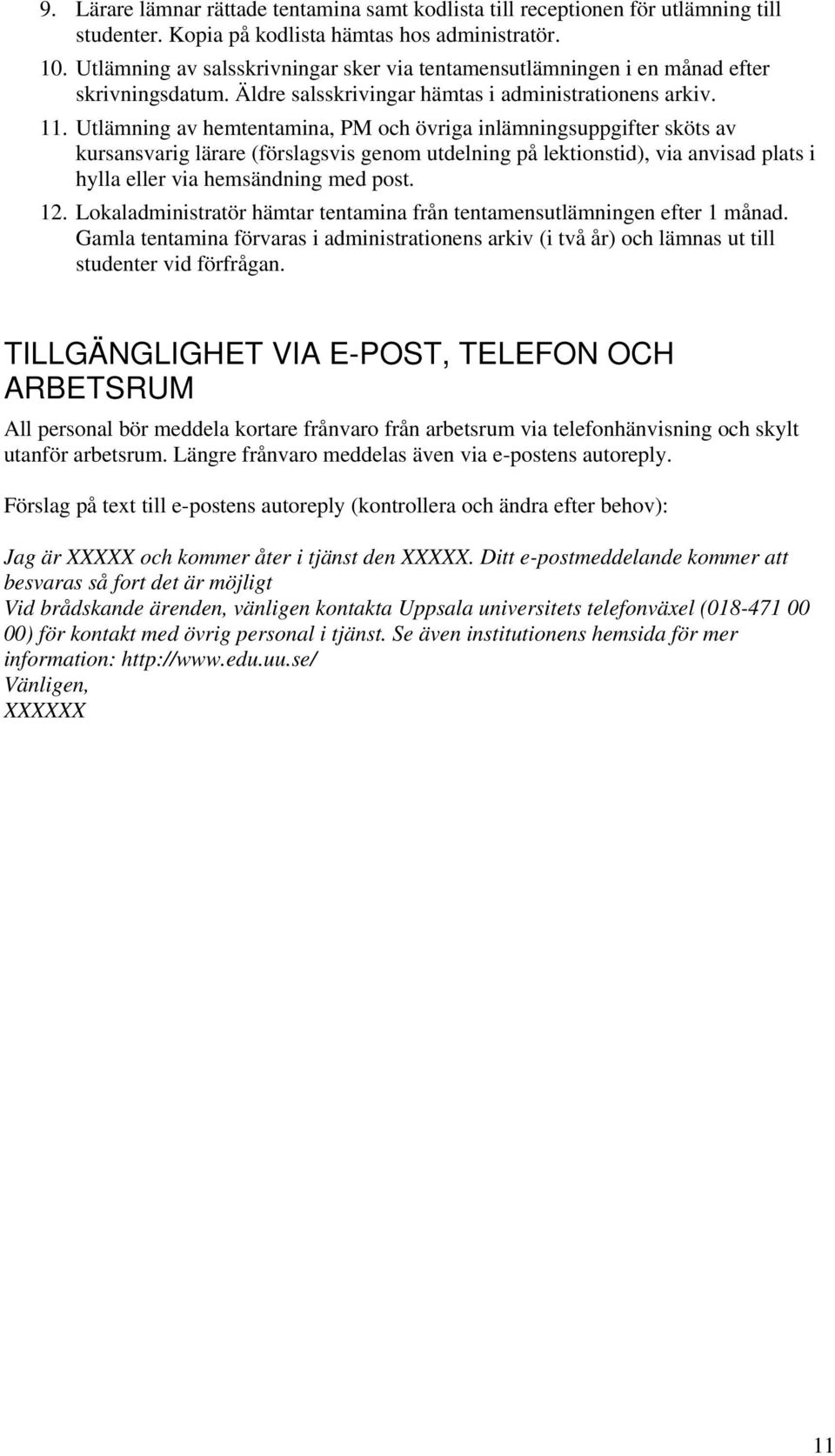 9. Lärare lämnar rättade tentamina samt kodlista till receptionen för utlämning till studenter. Kopia på kodlista hämtas hos administratör.
10. Utlämning av salsskrivningar sker via tentamensutlämningen i en månad efter skrivningsdatum. Äldre salsskrivingar hämtas i administrationens arkiv.
11. Utlämning av hemtentamina, PM och övriga inlämningsuppgifter sköts av kursansvarig lärare (förslagsvis genom utdelning på lektionstid), via anvisad plats i hylla eller via hemsändning med post.
12. Lokaladministratör hämtar tentamina från tentamensutlämningen efter 1 månad. Gamla tentamina förvaras i administrationens arkiv (i två år) och lämnas ut till studenter vid förfrågan.

TILLGÄNGLIGHET VIA E-POST, TELEFON OCH ARBETSRUM

All personal bör meddela kortare frånvaro från arbetsrum via telefonhänvisning och skylt utanför arbetsrum. Längre frånvaro meddelas även via e-postens autoreply.

Förslag på text till e-postens autoreply (kontrollera och ändra efter behov):

Jag är XXXXX och kommer åter i tjänst den XXXXX. Ditt e-postmeddelande kommer att besvaras så fort det är möjligt
Vid brådskande ärenden, vänligen kontakta Uppsala universitets telefonväxel (018-471 00 00) för kontakt med övrig personal i tjänst. Se även institutionens hemsida för mer information: http://www.edu.uu.se/
Vänligen,
XXXXXX

11